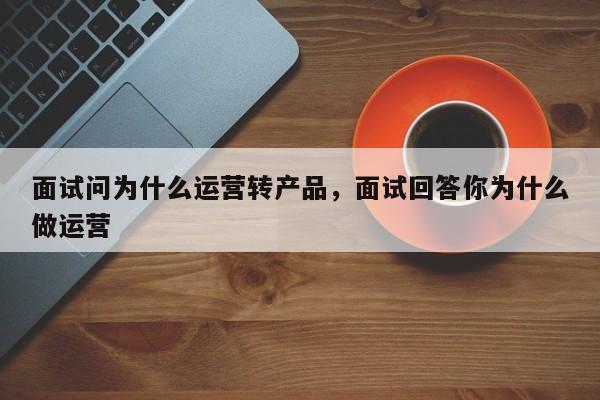 面试问为什么运营转产品，面试回答你为什么做运营